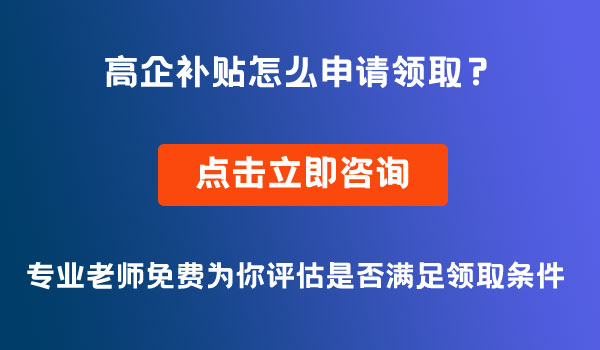 高企补贴怎么申请领取？

点击立即咨询

专业老师免费为你评估是否满足领取条件